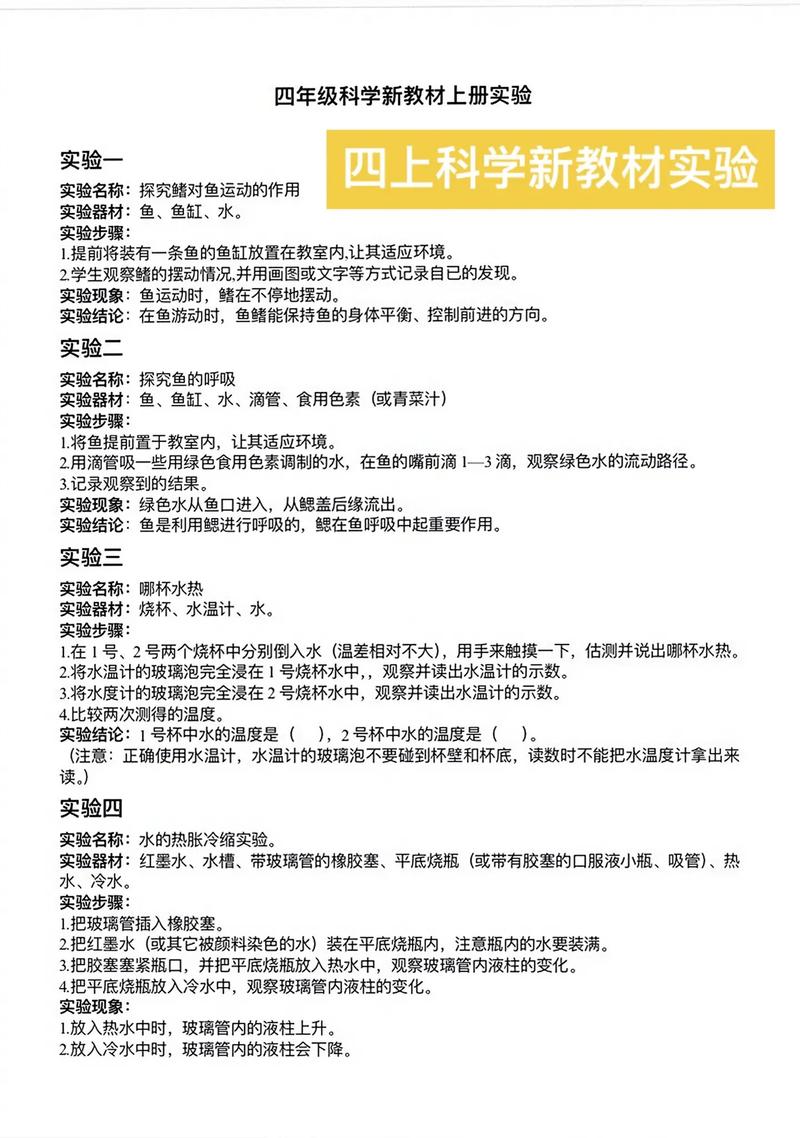 四年级科学新教材上册实验

四上科学新教材实验

实验一

实验名称：探究鳍对鱼运动的作用
实验器材：鱼、鱼缸、水。
实验步骤：
1.提前将装有一条鱼的鱼缸放置在教室内,让其适应环境。
2.学生观察鳍的摆动情况,并用画图或文字等方式记录自已的发现。
实验现象：鱼运动时，鳍在不停地摆动。
实验结论：在鱼游动时，鱼鳍能保持鱼的身体平衡、控制前进的方向。

实验二

实验名称：探究鱼的呼吸
实验器材：鱼、鱼缸、水、滴管、食用色素（或青菜汁）
实验步骤：
1.将鱼提前置于教室内，让其适应环境。
2.用滴管吸一些用绿色食用色素调制的水，在鱼的嘴前滴 1—3 滴，观察绿色水的流动路径。
3.记录观察到的结果。
实验现象：绿色水从鱼口进入，从鳃盖后缘流出。
实验结论：鱼是利用鳃进行呼吸的，鳃在鱼呼吸中起重要作用。

实验三

实验名称：哪杯水热
实验器材：烧杯、水温计、水。
实验步骤：
1.在 1 号、2 号两个烧杯中分别倒入水（温差相对不大），用手来触摸一下，估测并说出哪杯水热。
2.将水温计的玻璃泡完全浸在 1 号烧杯水中,，观察并读出水温计的示数。
3.将水度计的玻璃泡完全浸在 2 号烧杯水中，观察并读出水温计的示数。
4.比较两次测得的温度。
实验结论：1 号杯中水的温度是（　），2 号杯中水的温度是（　）。
（注意：正确使用水温计，水温计的玻璃泡不要碰到杯壁和杯底，读数时不能把水温度计拿出来读。）

实验四

实验名称：水的热胀冷缩实验。
实验器材：红墨水、水槽、带玻璃管的橡胶塞、平底烧瓶（或带有胶塞的口服液小瓶、吸管）、热水、冷水。
实验步骤：
1.把玻璃管插入橡胶塞。
2.把红墨水（或其它被颜料染色的水）装在平底烧瓶内，注意瓶内的水要装满。
3.把胶塞塞紧瓶口，并把平底烧瓶放入热水中，观察玻璃管内液柱的变化。
4.把平底烧瓶放入冷水中，观察玻璃管内液柱的变化。
实验现象：
1.放入热水中时，玻璃管内的液柱上升。
2.放入冷水中时，玻璃管内的液柱会下降。